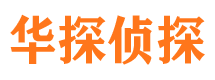 华探侦探